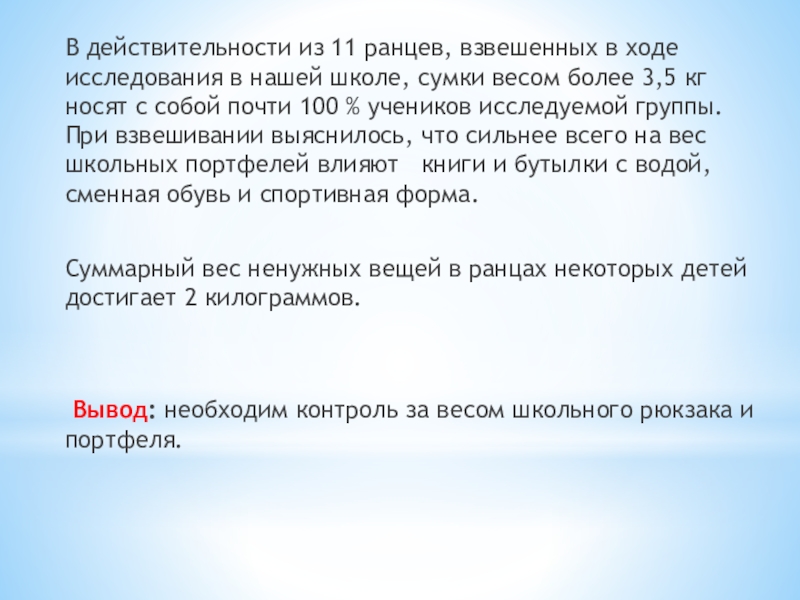 В действительности из 11 ранцев, взвешенных в ходе исследования в нашей школе, сумки весом более 3,5 кг носят с собой почти 100 % учеников исследуемой группы. При взвешивании выяснилось, что сильнее всего на вес школьных портфелей влияют   книги и бутылки с водой, сменная обувь и спортивная форма.

Суммарный вес ненужных вещей в ранцах некоторых детей достигает 2 килограммов.

Вывод: необходим контроль за весом школьного рюкзака и портфеля.